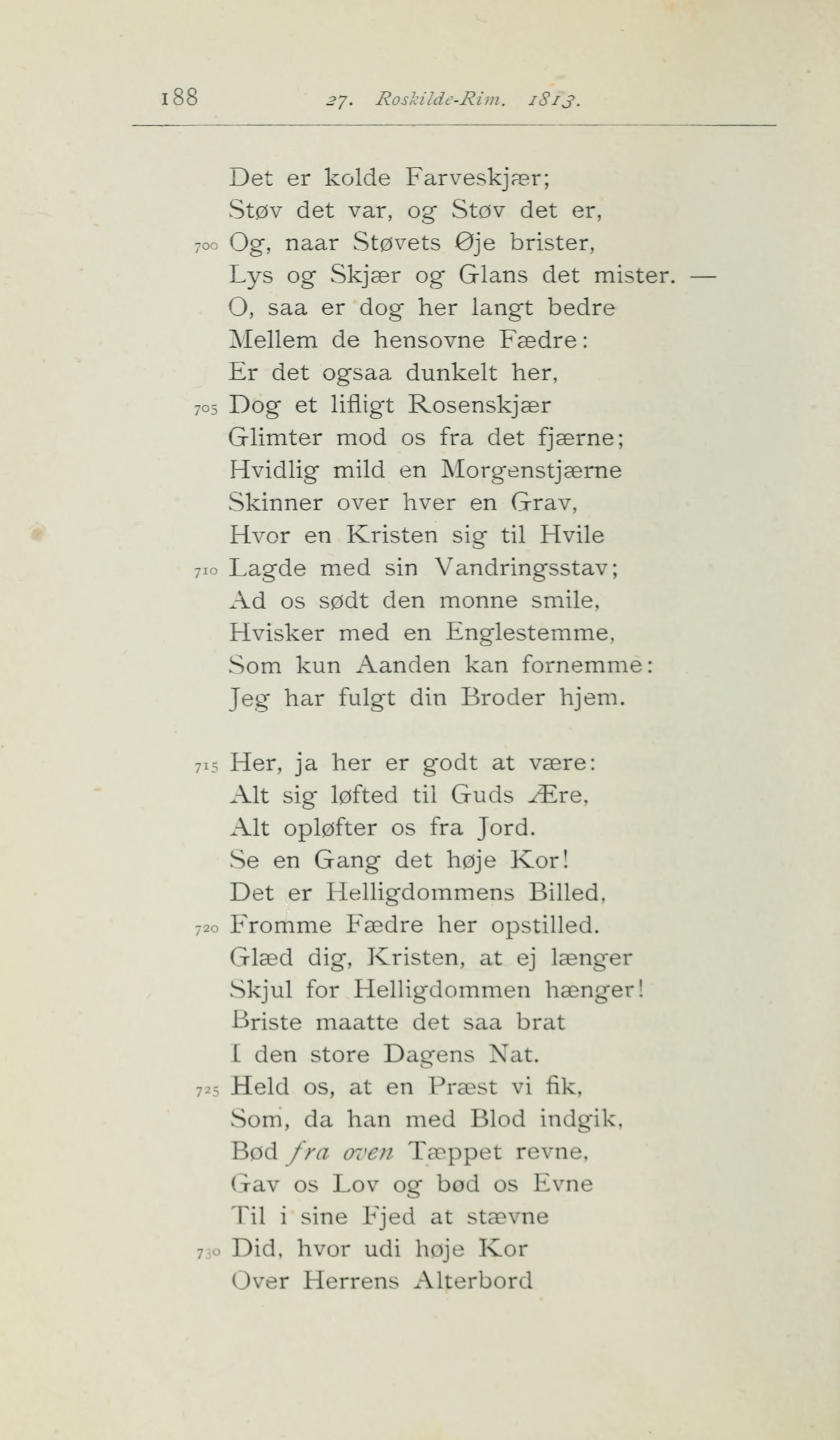 188 27. Roskilde-Rim. 1813.

Det er kolde Farveskjær;
Støv det var, og Støv det er,
700 Og, naar Støvets Øje brister,
Lys og Skjær og Glans det mister. —
O, saa er dog her langt bedre
Mellem de hensovne Fædre:
Er det ogsaa dunkelt her,
705 Dog et lifligt Rosenskjær
Glimter mod os fra det fjærne;
Hvidlig mild en Morgenstjærne
Skinner over hver en Grav,
Hvor en Kristen sig til Hvile
710 Lagde med sin Vandringsstav;
Ad os sødt den monne smile,
Hvisker med en Englestemme,
Som kun Aanden kan fornemme:
Jeg har fulgt din Broder hjem.

715 Her, ja her er godt at være:
Alt sig løfted til Guds Ære,
Alt opløfter os fra Jord.
Se en Gang det høje Kor!
Det er Helligdommens Billed,
720 Fromme Fædre her opstilled.
Glæd dig, Kristen, at ej længer
Skjul for Helligdommen hænger!
Briste maatte det saa brat
I den store Dagens Nat.
725 Held os, at en Præst vi fik,
Som, da han med Blod indgik,
Bød fra oven Tæppet revne,
Gav os Lov og bød os Evne
Til i sine Fjed at stævne
730 Did, hvor udi høje Kor
Over Herrens Alterbord